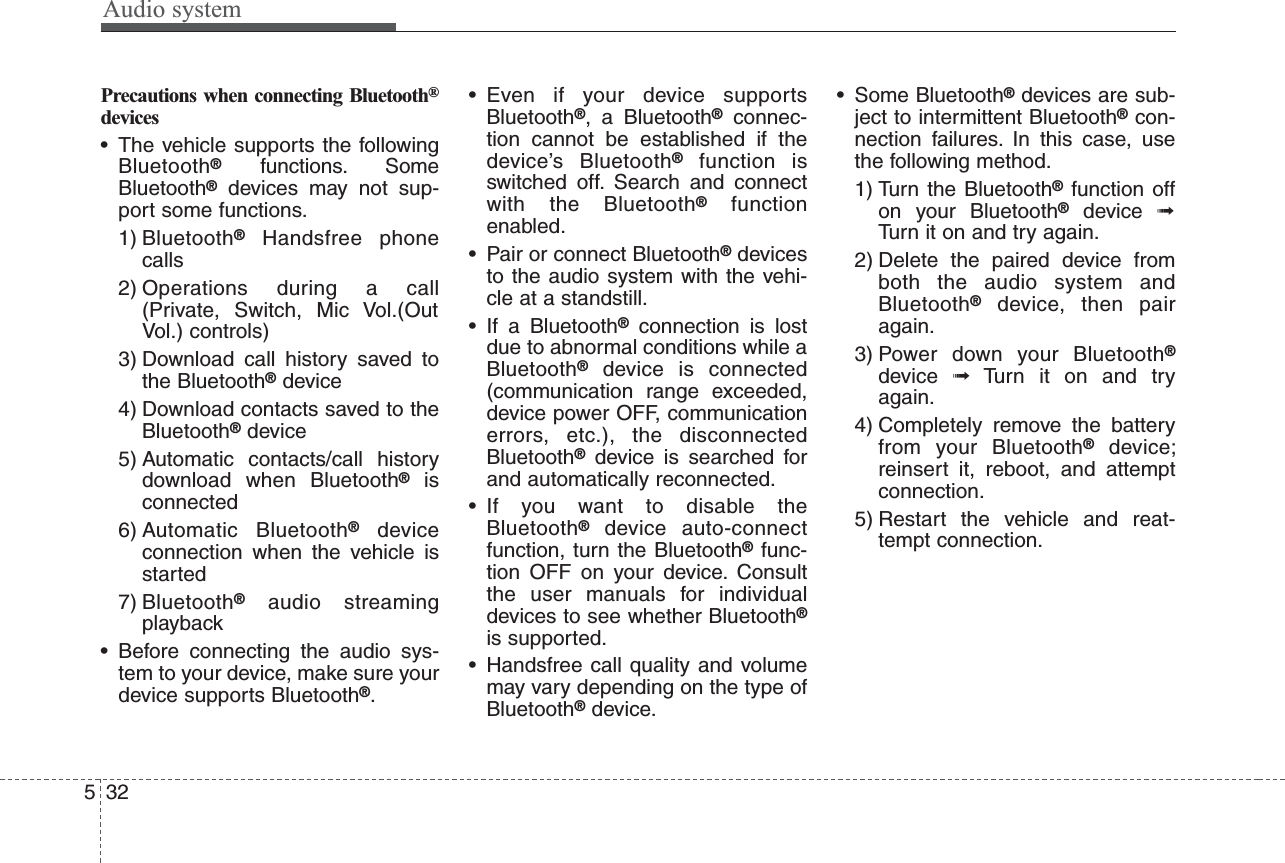 Audio system

Precautions when connecting Bluetooth® devices

• The vehicle supports the following Bluetooth® functions. Some Bluetooth® devices may not support some functions.

1) Bluetooth® Handsfree phone calls

2) Operations during a call (Private, Switch, Mic Vol.(Out Vol.) controls)

3) Download call history saved to the Bluetooth® device

4) Download contacts saved to the Bluetooth® device

5) Automatic contacts/call history download when Bluetooth® is connected

6) Automatic Bluetooth® device connection when the vehicle is started

7) Bluetooth® audio streaming playback

• Before connecting the audio system to your device, make sure your device supports Bluetooth®.

• Even if your device supports Bluetooth®, a Bluetooth® connection cannot be established if the device's Bluetooth® function is switched off. Search and connect with the Bluetooth® function enabled.

• Pair or connect Bluetooth® devices to the audio system with the vehicle at a standstill.

• If a Bluetooth® connection is lost due to abnormal conditions while a Bluetooth® device is connected (communication range exceeded, device power OFF, communication errors, etc.), the disconnected Bluetooth® device is searched for and automatically reconnected.

• If you want to disable the Bluetooth® device auto-connect function, turn the Bluetooth® function OFF on your device. Consult the user manuals for individual devices to see whether Bluetooth® is supported.

• Handsfree call quality and volume may vary depending on the type of Bluetooth® device.

• Some Bluetooth® devices are subject to intermittent Bluetooth® connection failures. In this case, use the following method.

1) Turn the Bluetooth® function off on your Bluetooth® device ➟ Turn it on and try again.

2) Delete the paired device from both the audio system and Bluetooth® device, then pair again.

3) Power down your Bluetooth® device ➟ Turn it on and try again.

4) Completely remove the battery from your Bluetooth® device; reinsert it, reboot, and attempt connection.

5) Restart the vehicle and reattempt connection.

5 32